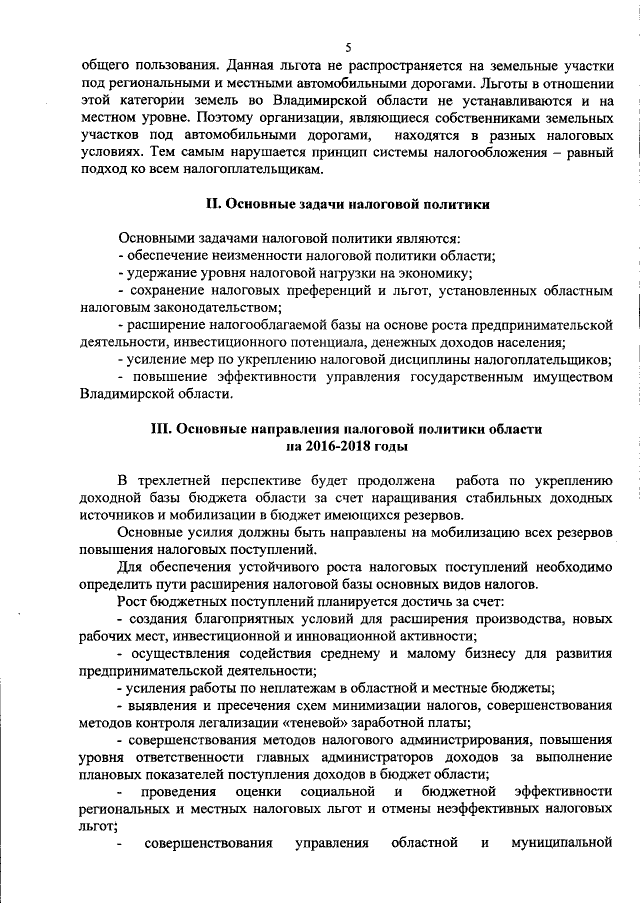 5

общего пользования. Данная льгота не распространяется на земельные участки под региональными и местными автомобильными дорогами. Льготы в отношении этой категории земель во Владимирской области не устанавливаются и на местном уровне. Поэтому организации, являющиеся собственниками земельных участков под автомобильными дорогами, находятся в разных налоговых условиях. Тем самым нарушается принцип системы налогообложения – равный подход ко всем налогоплательщикам.

II. Основные задачи налоговой политики

Основными задачами налоговой политики являются:
- обеспечение неизменности налоговой политики области;
- удержание уровня налоговой нагрузки на экономику;
- сохранение налоговых преференций и льгот, установленных областным налоговым законодательством;
- расширение налогооблагаемой базы на основе роста предпринимательской деятельности, инвестиционного потенциала, денежных доходов населения;
- усиление мер по укреплению налоговой дисциплины налогоплательщиков;
- повышение эффективности управления государственным имуществом Владимирской области.

III. Основные направления налоговой политики области на 2016-2018 годы

В трехлетней перспективе будет продолжена работа по укреплению доходной базы бюджета области за счет наращивания стабильных доходных источников и мобилизации в бюджет имеющихся резервов.

Основные усилия должны быть направлены на мобилизацию всех резервов повышения налоговых поступлений.

Для обеспечения устойчивого роста налоговых поступлений необходимо определить пути расширения налоговой базы основных видов налогов.

Рост бюджетных поступлений планируется достичь за счет:
- создания благоприятных условий для расширения производства, новых рабочих мест, инвестиционной и инновационной активности;
- осуществления содействия среднему и малому бизнесу для развития предпринимательской деятельности;
- усиления работы по неплатежам в областной и местные бюджеты;
- выявления и пресечения схем минимизации налогов, совершенствования методов контроля легализации «теневой» заработной платы;
- совершенствования методов налогового администрирования, повышения уровня ответственности главных администраторов доходов за выполнение плановых показателей поступления доходов в бюджет области;
- проведения оценки социальной и бюджетной эффективности региональных и местных налоговых льгот и отмены неэффективных налоговых льгот;
- совершенствования управления областной и муниципальной